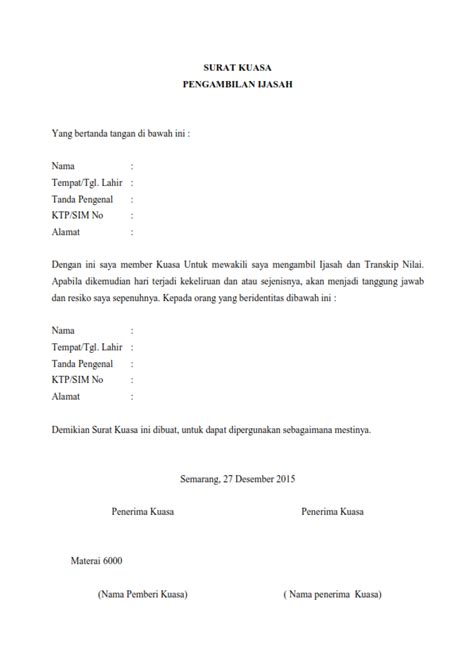 SURAT KUASA
PENGAMBILAN IJASAH

Yang bertanda tangan di bawah ini :

Nama :
Tempat/Tgl. Lahir :
Tanda Pengenal :
KTP/SIM No :
Alamat :

Dengan ini saya member Kuasa Untuk mewakili saya mengambil Ijasah dan Transkip Nilai. Apabila dikemudian hari terjadi kekeliruan dan atau sejenisnya, akan menjadi tanggung jawab dan resiko saya sepenuhnya. Kepada orang yang beridentitas dibawah ini :

Nama :
Tempat/Tgl. Lahir :
Tanda Pengenal :
KTP/SIM No :
Alamat :

Demikian Surat Kuasa ini dibuat, untuk dapat dipergunakan sebagaimana mestinya.

Semarang, 27 Desember 2015

Penerima Kuasa

Penerima Kuasa

Materai 6000

(Nama Pemberi Kuasa)

( Nama penerima Kuasa)